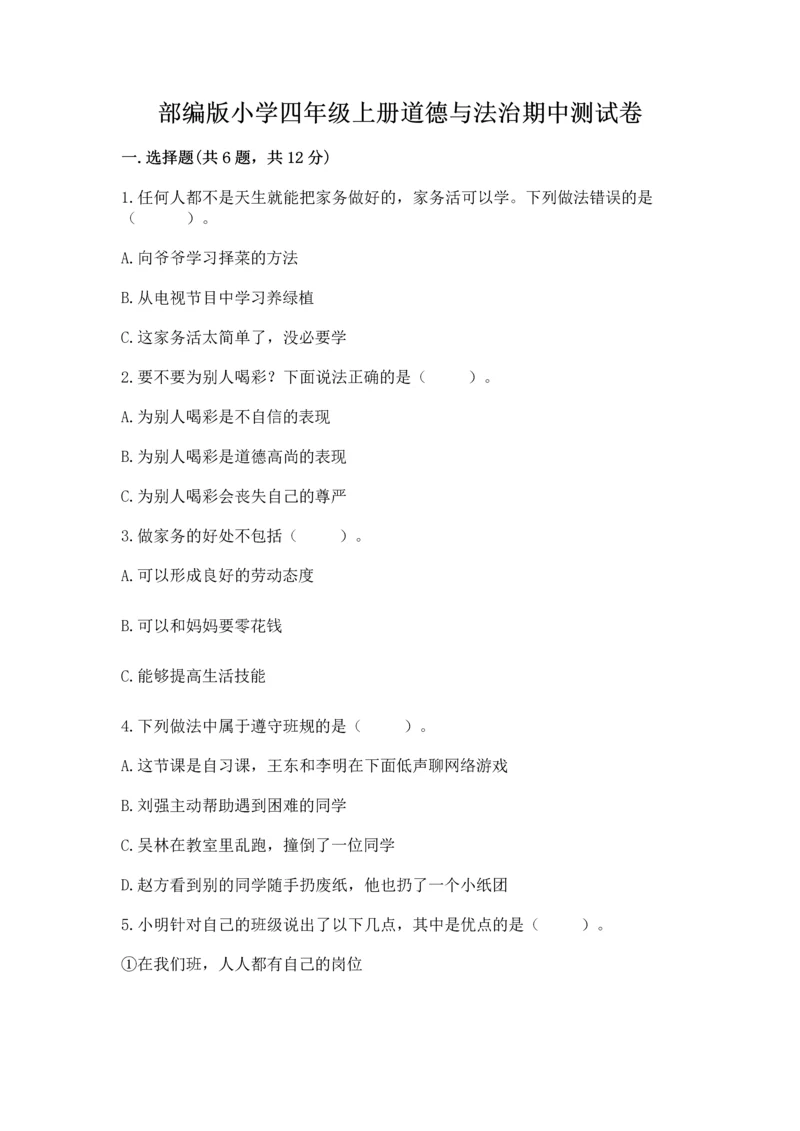 部编版小学四年级上册道德与法治期中测试卷

一.选择题(共6题，共12分)

1.任何人都不是天生就能把家务做好的，家务活可以学。下列做法错误的是（　　）。

A.向爷爷学习择菜的方法

B.从电视节目中学习养绿植

C.这家务活太简单了，没必要学

2.要不要为别人喝彩？下面说法正确的是（　　）。

A.为别人喝彩是不自信的表现

B.为别人喝彩是道德高尚的表现

C.为别人喝彩会丧失自己的尊严

3.做家务的好处不包括（　　）。

A.可以形成良好的劳动态度

B.可以和妈妈要零花钱

C.能够提高生活技能

4.下列做法中属于遵守班规的是（　　）。

A.这节课是自习课，王东和李明在下面低声聊网络游戏

B.刘强主动帮助遇到困难的同学

C.吴林在教室里乱跑，撞倒了一位同学

D.赵方看到别的同学随手扔废纸，他也扔了一个小纸团

5.小明针对自己的班级说出了以下几点，其中是优点的是（　　）。

①在我们班，人人都有自己的岗位